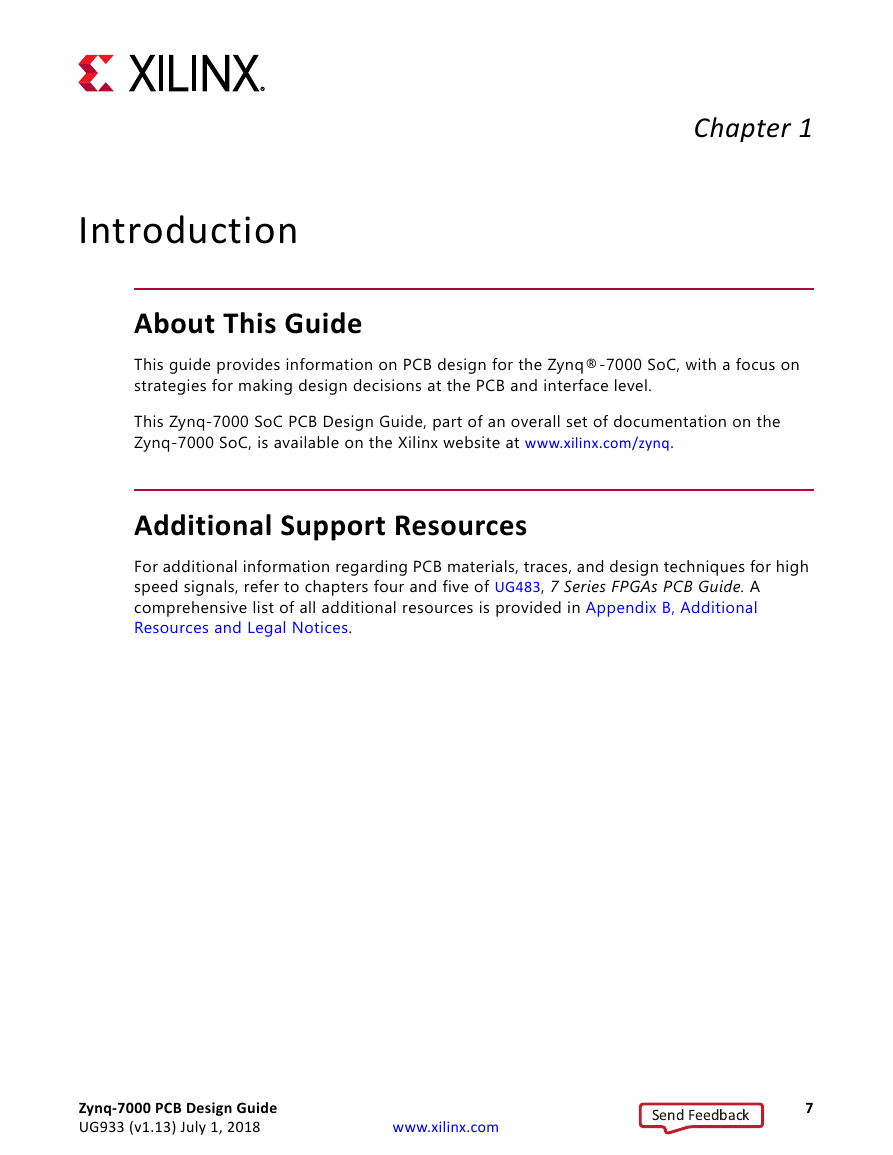 XILINX.

Chapter 1

Introduction

About This Guide

This guide provides information on PCB design for the Zynq®-7000 SoC, with a focus on strategies for making design decisions at the PCB and interface level.

This Zynq-7000 SoC PCB Design Guide, part of an overall set of documentation on the Zynq-7000 SoC, is available on the Xilinx website at www.xilinx.com/zynq.

Additional Support Resources

For additional information regarding PCB materials, traces, and design techniques for high speed signals, refer to chapters four and five of UG483, 7 Series FPGAs PCB Guide. A comprehensive list of all additional resources is provided in Appendix B, Additional Resources and Legal Notices.

Zynq-7000 PCB Design Guide
UG933 (v1.13) July 1, 2018

www.xilinx.com

Send Feedback

7